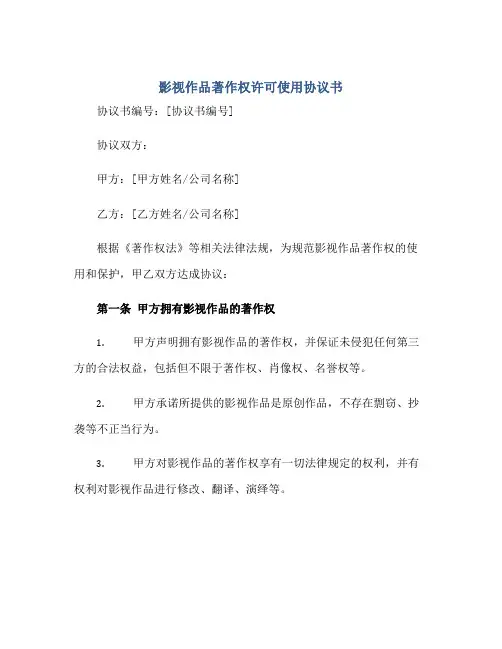 影视作品著作权许可使用协议书

协议书编号：[协议书编号]

协议双方：

甲方：[甲方姓名/公司名称]

乙方：[乙方姓名/公司名称]

根据《著作权法》等相关法律法规，为规范影视作品著作权的使用和保护，甲乙双方达成协议：

第一条 甲方拥有影视作品的著作权

1. 甲方声明拥有影视作品的著作权，并保证未侵犯任何第三方的合法权益，包括但不限于著作权、肖像权、名誉权等。

2. 甲方承诺所提供的影视作品是原创作品，不存在剽窃、抄袭等不正当行为。

3. 甲方对影视作品的著作权享有一切法律规定的权利，并有权利对影视作品进行修改、翻译、演绎等。